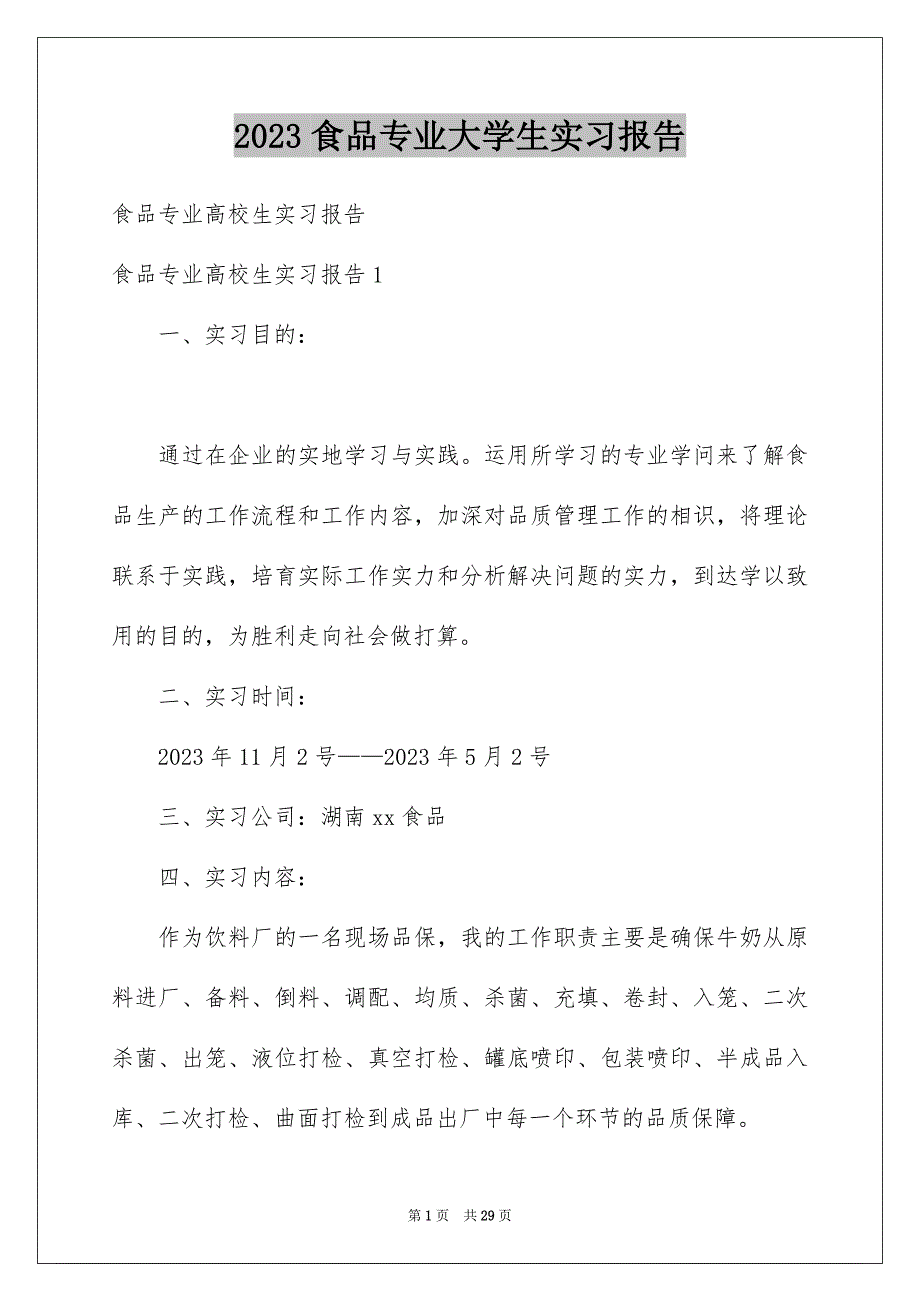 2023 食品专业大学生实习报告

食品专业高校生实习报告

食品专业高校生实习报告 1

一、实习目的：

通过在企业的实地学习与实践。运用所学习的专业学问来了解食品生产的工作流程和工作内容，加深对品质管理工作的相识，将理论联系于实践，培育实际工作实力和分析解决问题的实力，到达学以致用的目的，为胜利走向社会做打算。

二、实习时间：

2023 年 11 月 2 号——2023 年 5 月 2 号

三、实习公司：湖南 xx 食品

四、实习内容：

作为饮料厂的一名现场品保，我的工作职责主要是确保牛奶从原料进厂、备料、倒料、调配、均质、杀菌、充填、卷封、入笼、二次杀菌、出笼、液位打检、真空打检、罐底喷印、包装喷印、半成品入库、二次打检、曲面打检到成品出厂中每一个环节的品质保障。

第 1 页　共 29 页